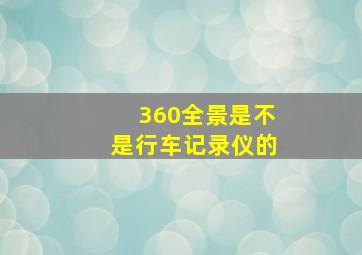 360全景是不是行车记录仪的